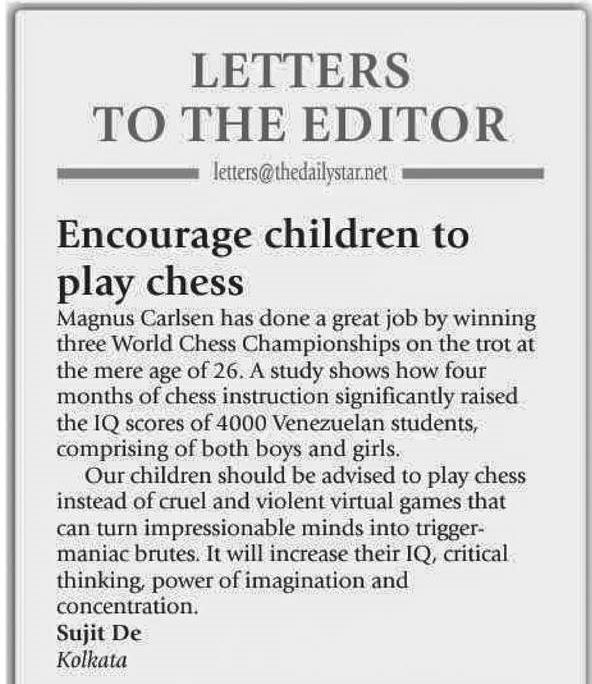 LETTERS
TO THE EDITOR

letters@thedailystar.net

Encourage children to play chess

Magnus Carlsen has done a great job by winning three World Chess Championships on the trot at the mere age of 26. A study shows how four months of chess instruction significantly raised the IQ scores of 4000 Venezuelan students, comprising of both boys and girls.

Our children should be advised to play chess instead of cruel and violent virtual games that can turn impressionable minds into trigger-maniac brutes. It will increase their IQ, critical thinking, power of imagination and concentration.

Sujit De
Kolkata